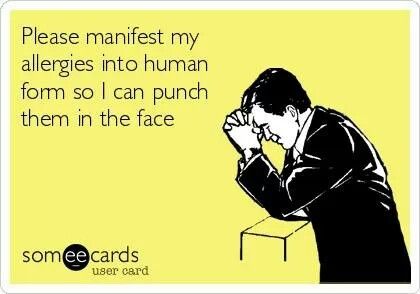 Please manifest my allergies into human form so I can punch them in the face

someecards
user card